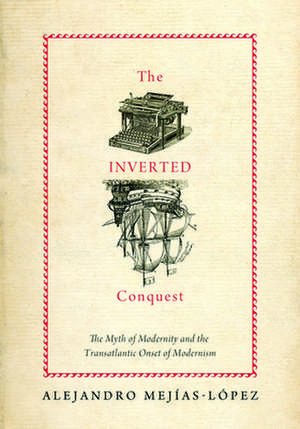 The

INVERTED

Conquest

The Myth of Modernity and the Transatlantic Onset of Modernism

ALEJANDRO MEJÍAS-LÓPEZ